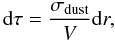 $\mathrm{d}\tau = \frac{\sigma_{\mathrm{dust}}}{V}\mathrm{d}r,$